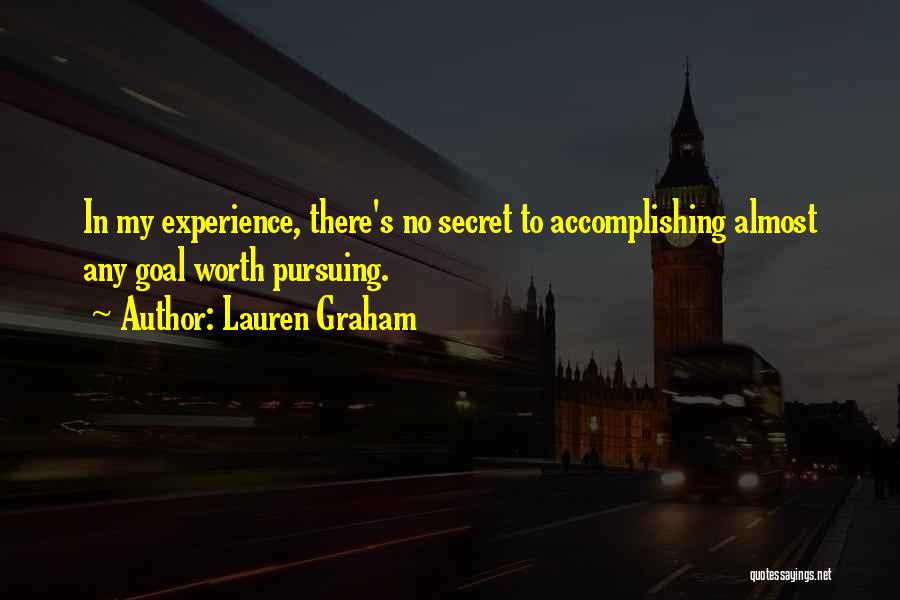 In my experience, there's no secret to accomplishing almost any goal worth pursuing.

~ Author: Lauren Graham

quotessayings.net